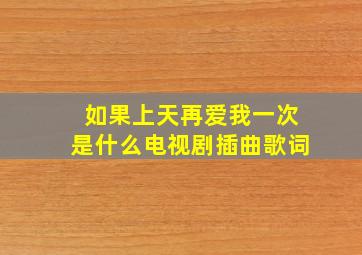 如果上天再爱我一次
是什么电视剧插曲歌词